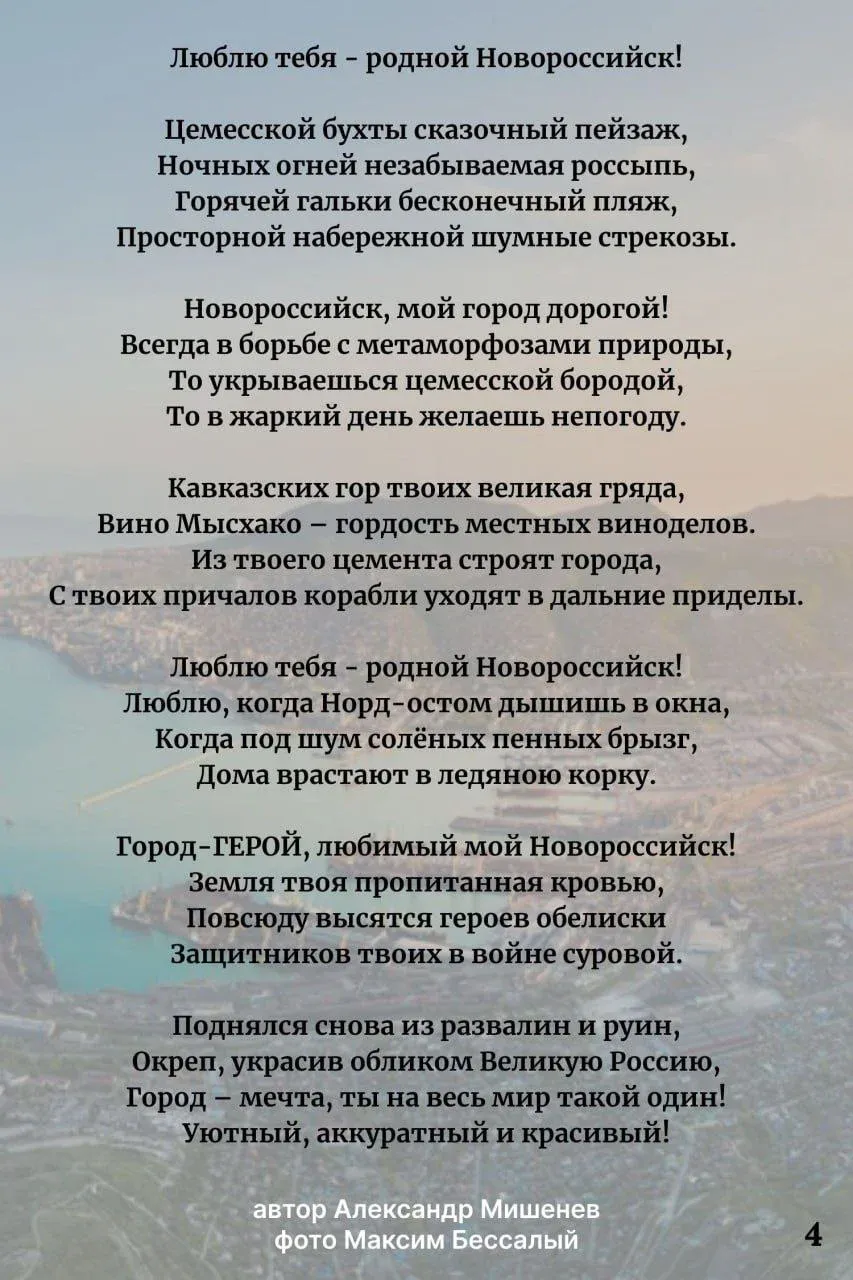 Люблю тебя - родной Новороссийск!

Цемесской бухты сказочный пейзаж,
Ночных огней незабываемая россыпь,
Горячей гальки бесконечный пляж,
Просторной набережной шумные стрекозы.

Новороссийск, мой город дорогой!
Всегда в борьбе с метаморфозами природы,
То укрываешься цемесской бородой,
То в жаркий день желаешь непогоду.

Кавказских гор твоих великая гряда,
Вино Мысхако – гордость местных виноделов.
Из твоего цемента строят города,
С твоих причалов корабли уходят в дальние приделы.

Люблю тебя - родной Новороссийск!
Люблю, когда Норд-остом дышишь в окна,
Когда под шум солёных пенных брызг,
Дома врастают в ледяною корку.

Город-ГЕРОЙ, любимый мой Новороссийск!
Земля твоя пропитанная кровью,
Повсюду высятся героев обелиски
Защитников твоих в войне суровой.

Поднялся снова из развалин и руин,
Окреп, украсив обликом Великую Россию,
Город – мечта, ты на весь мир такой один!
Уютный, аккуратный и красивый!

автор Александр Мишенев
фото Максим Бессалый

4